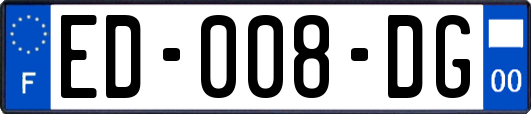 F
ED-008-DG
00